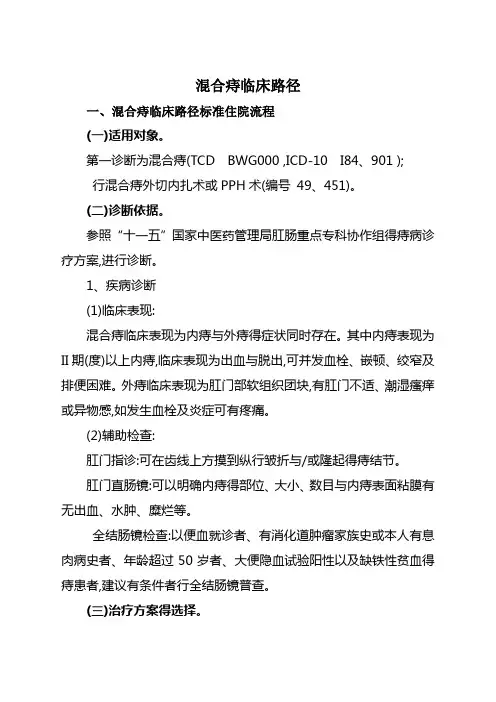 混合痔临床路径

一、混合痔临床路径标准住院流程

(一)适用对象。

第一诊断为混合痔(TCD BWG000 ,ICD-10 I84、901 );

行混合痔外切内扎术或 PPH 术(编号 49、451)。

(二)诊断依据。

参照“十一五”国家中医药管理局肛肠重点专科协作组得痔病诊疗方案,进行诊断。

1、疾病诊断

(1)临床表现:

混合痔临床表现为内痔与外痔得症状同时存在。其中内痔表现为Ⅱ期(度)以上内痔,临床表现为出血与脱出,可并发血栓、嵌顿、绞窄及排便困难。外痔临床表现为肛门部软组织团块,有肛门不适、潮湿瘙痒或异物感,如发生血栓及炎症可有疼痛。

(2)辅助检查:

肛门指诊:可在齿线上方摸到纵行皱折与/或隆起得痔结节。

肛门直肠镜:可以明确内痔得部位、大小、数目与内痔表面粘膜有无出血、水肿、糜烂等。

全结肠镜检查:以便血就诊者、有消化道肿瘤家族史或本人有息肉病史者、年龄超过 50 岁者、大便隐血试验阳性以及缺铁性贫血得痔患者,建议有条件者行全结肠镜普查。

(三)治疗方案得选择。